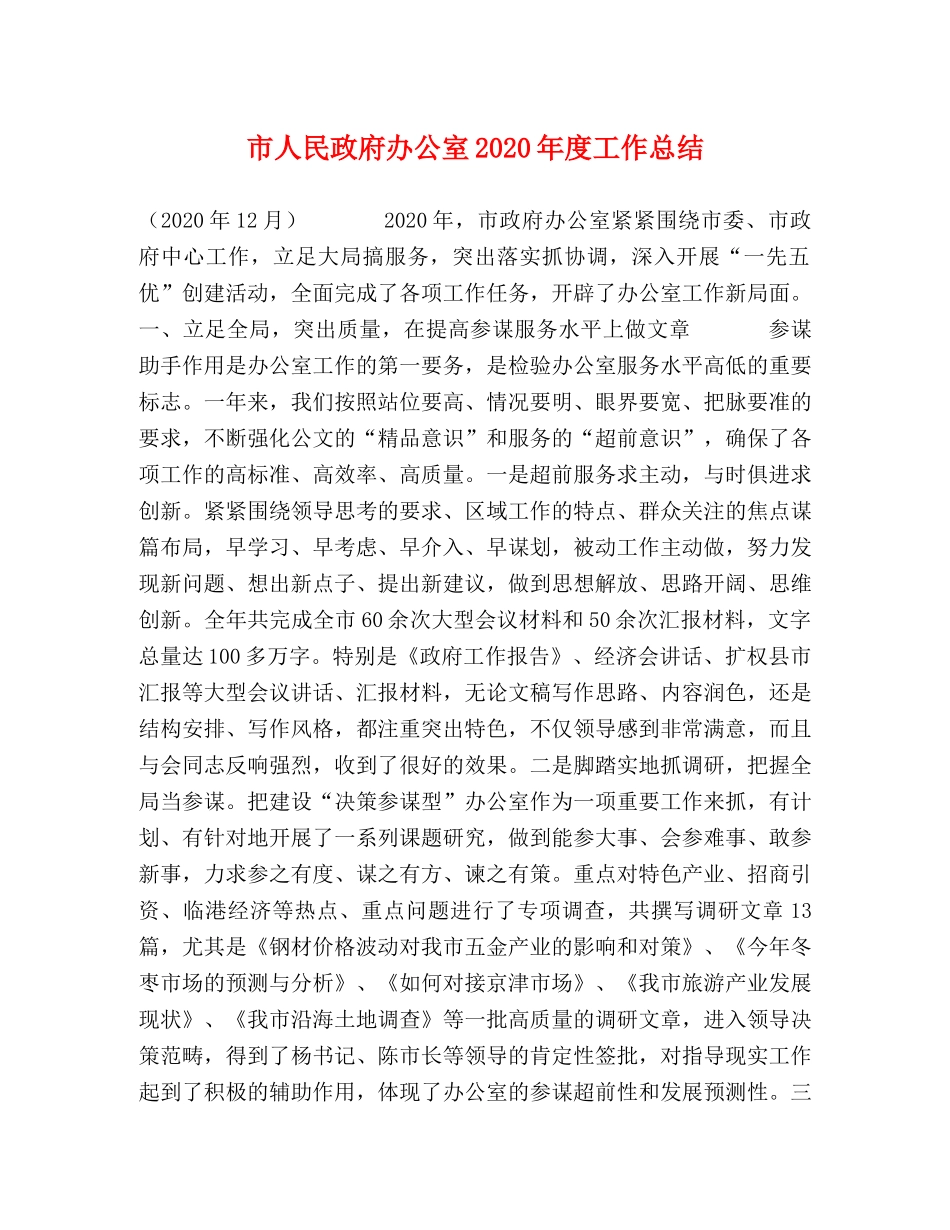 市人民政府办公室2020年度工作总结

（2020年12月）　　2020年，市政府办公室紧紧围绕市委、市政府中心工作，立足大局搞服务，突出落实抓协调，深入开展“一先五优”创建活动，全面完成了各项工作任务，开辟了办公室工作新局面。一、立足全局，突出质量，在提高参谋服务水平上做文章　　参谋助手作用是办公室工作的第一要务，是检验办公室服务水平高低的重要标志。一年来，我们按照站位要高、情况要明、眼界要宽、把脉要准的要求，不断强化公文的“精品意识”和服务的“超前意识”，确保了各项工作的高标准、高效率、高质量。一是超前服务求主动，与时俱进求创新。紧紧围绕领导思考的要求、区域工作的特点、群众关注的焦点谋篇布局，早学习、早考虑、早介入、早谋划，被动工作主动做，努力发现新问题、想出新点子、提出新建议，做到思想解放、思路开阔、思维创新。全年共完成全市60余次大型会议材料和50余次汇报材料，文字总量达100多万字。特别是《政府工作报告》、经济会讲话、扩权县市汇报等大型会议讲话、汇报材料，无论文稿写作思路、内容润色，还是结构安排、写作风格，都注重突出特色，不仅领导感到非常满意，而且与会同志反响强烈，收到了很好的效果。二是脚踏实地抓调研，把握全局当参谋。把建设“决策参谋型”办公室作为一项重要工作来抓，有计划、有针对地开展了一系列课题研究，做到能参大事、会参难事、敢参新事，力求参之有度、谋之有方、谏之有策。重点对特色产业、招商引资、临港经济等热点、重点问题进行了专项调查，共撰写调研文章13篇，尤其是《钢材价格波动对我市五金产业的影响和对策》、《今年冬枣市场的预测与分析》、《如何对接京津市场》、《我市旅游产业发展现状》、《我市沿海土地调查》等一批高质量的调研文章，进入领导决策范畴，得到了杨书记、陈市长等领导的肯定性签批，对指导现实工作起到了积极的辅助作用，体现了办公室的参谋超前性和发展预测性。三